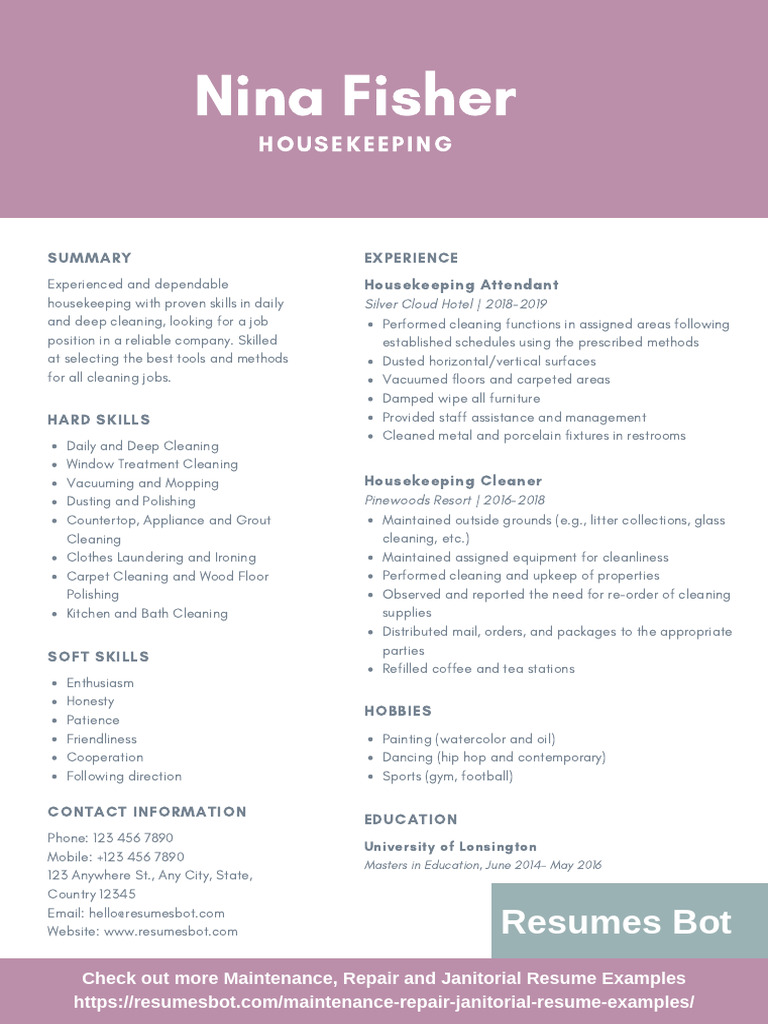 Nina Fisher
HOUSEKEEPING

SUMMARY

Experienced and dependable housekeeping with proven skills in daily and deep cleaning, looking for a job position in a reliable company. Skilled at selecting the best tools and methods for all cleaning jobs.

HARD SKILLS

- Daily and Deep Cleaning
- Window Treatment Cleaning
- Vacuuming and Mopping
- Dusting and Polishing
- Countertop, Appliance and Grout Cleaning
- Clothes Laundering and Ironing
- Carpet Cleaning and Wood Floor Polishing
- Kitchen and Bath Cleaning

SOFT SKILLS

- Enthusiasm
- Honesty
- Patience
- Friendliness
- Cooperation
- Following direction

CONTACT INFORMATION

Phone: 123 456 7890
Mobile: +123 456 7890
123 Anywhere St., Any City, State, Country 12345
Email: hello@resumesbot.com
Website: www.resumesbot.com

EXPERIENCE

Housekeeping Attendant
Silver Cloud Hotel | 2018-2019

- Performed cleaning functions in assigned areas following established schedules using the prescribed methods
- Dusted horizontal/vertical surfaces
- Vacuumed floors and carpeted areas
- Damped wipe all furniture
- Provided staff assistance and management
- Cleaned metal and porcelain fixtures in restrooms

Housekeeping Cleaner
Pinewoods Resort | 2016-2018

- Maintained outside grounds (e.g., litter collections, glass cleaning, etc.)
- Maintained assigned equipment for cleanliness
- Performed cleaning and upkeep of properties
- Observed and reported the need for re-order of cleaning supplies
- Distributed mail, orders, and packages to the appropriate parties
- Refilled coffee and tea stations

HOBBIES

- Painting (watercolor and oil)
- Dancing (hip hop and contemporary)
- Sports (gym, football)

EDUCATION

University of Lonsington
Masters in Education, June 2014- May 2016

Resumes Bot

Check out more Maintenance, Repair and Janitorial Resume Examples
https://resumesbot.com/maintenance-repair-janitorial-resume-examples/